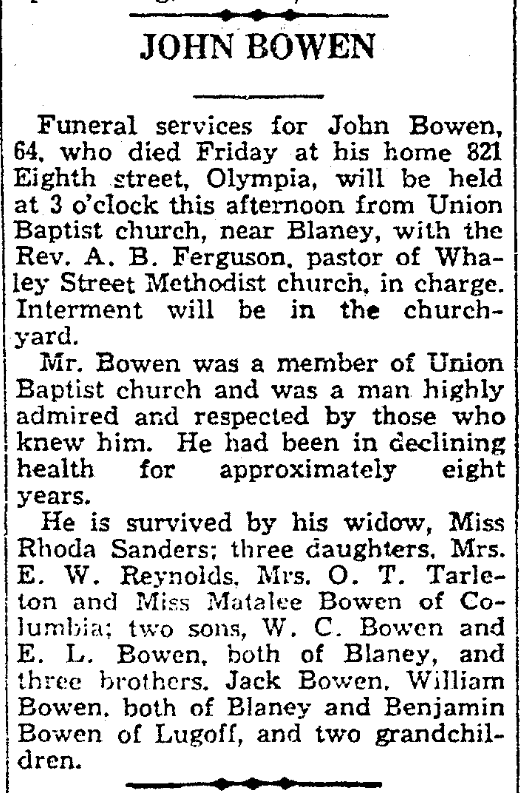 JOHN BOWEN

Funeral services for John Bowen, 64, who died Friday at his home 821 Eighth street, Olympia, will be held at 3 o'clock this afternoon from Union Baptist church, near Blaney, with the Rev. A. B. Ferguson, pastor of Whaley Street Methodist church, in charge. Interment will be in the churchyard.

Mr. Bowen was a member of Union Baptist church and was a man highly admired and respected by those who knew him. He had been in declining health for approximately eight years.

He is survived by his widow, Miss Rhoda Sanders; three daughters, Mrs. E. W. Reynolds, Mrs. O. T. Tarleton and Miss Matalee Bowen of Columbia; two sons, W. C. Bowen and E. L. Bowen, both of Blaney, and three brothers, Jack Bowen, William Bowen, both of Blaney and Benjamin Bowen of Lugoff, and two grandchildren.